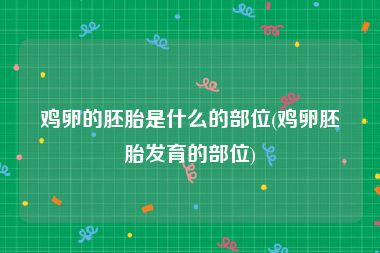 鸡卵的胚胎是什么的部位(鸡卵胚胎发育的部位)